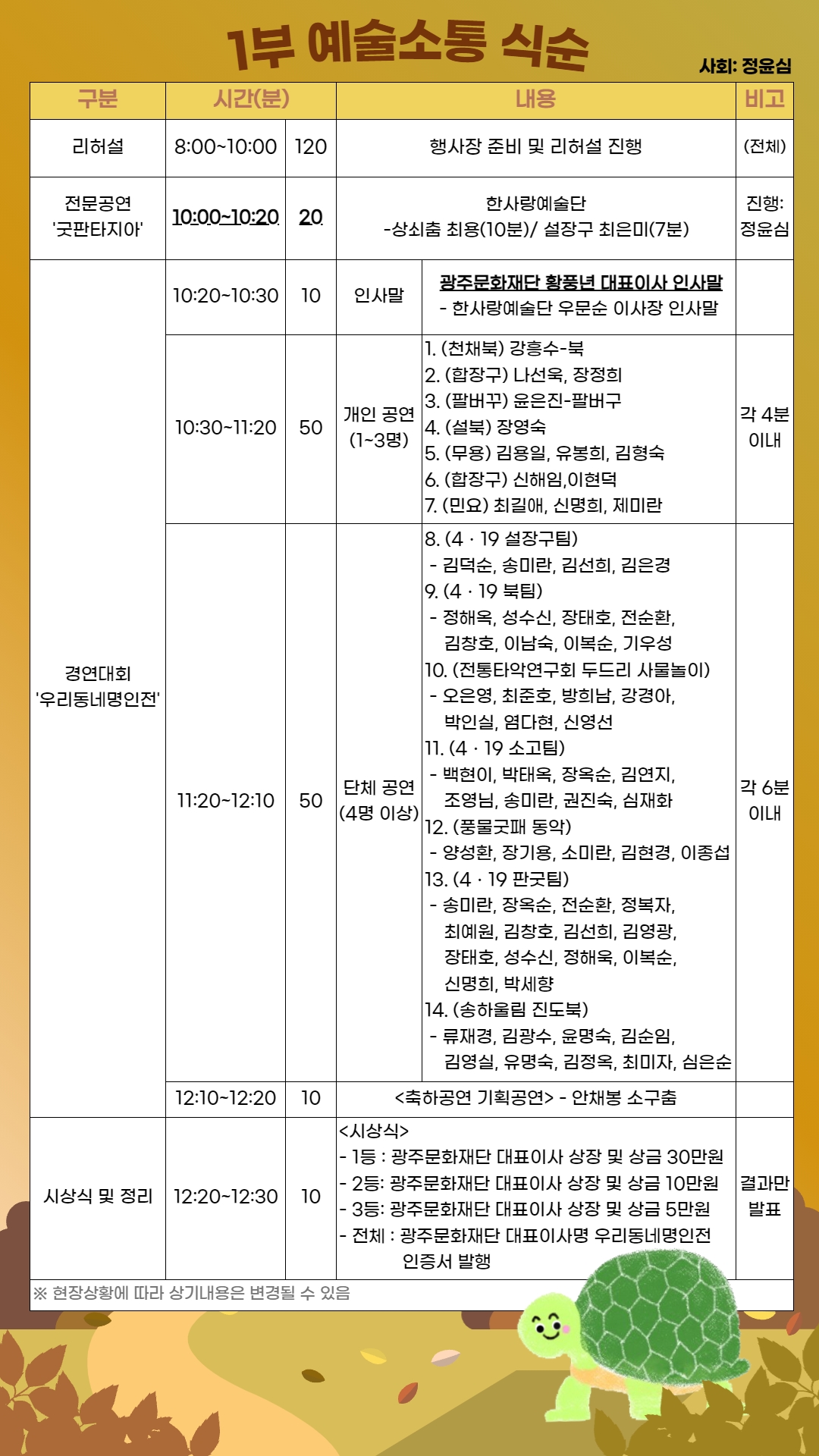 1부 예술소통 식순

사회: 정윤심

| 구분 | 시간(분) | | 내용 | | 비고 |
|---|---|---|---|---|---|
| 리허설 | 8:00~10:00 | 120 | 행사장 준비 및 리허설 진행 | | (전체) |
| 전문공연 '굿판타지아' | 10:00~10:20 | 20 | 한사랑예술단 -상쇠춤 최용(10분)/ 설장구 최은미(7분) | | 진행: 정윤심 |
| 경연대회 '우리동네명인전' | 10:20~10:30 | 10 | 인사말 | 광주문화재단 황풍년 대표이사 인사말 - 한사랑예술단 우문순 이사장 인사말 | |
| | 10:30~11:20 | 50 | 개인 공연 (1~3명) | 1. (천채북) 강흥수-북 2. (합장구) 나선욱, 장정희 3. (팔버꾸) 윤은진-팔버구 4. (설북) 장영숙 5. (무용) 김용일, 유봉희, 김형숙 6. (합장구) 신해임,이현덕 7. (민요) 최길애, 신명희, 제미란 | 각 4분 이내 |
| | 11:20~12:10 | 50 | 단체 공연 (4명 이상) | 8. (4 · 19 설장구팀) - 김덕순, 송미란, 김선희, 김은경 9. (4 · 19 북팀) - 정해옥, 성수신, 장태호, 전순환, 김창호, 이남숙, 이복순, 기우성 10. (전통타악연구회 두드리 사물놀이) - 오은영, 최준호, 방희남, 강경아, 박인실, 염다현, 신영선 11. (4 · 19 소고팀) - 백현이, 박태욱, 장옥순, 김연지, 조영님, 송미란, 권진숙, 심재화 12. (풍물굿패 동악) - 양성환, 장기용, 소미란, 김현경, 이종섭 13. (4 · 19 판굿팀) - 송미란, 장옥순, 전순환, 정복자, 최예원, 김창호, 김선희, 김영광, 장태호, 성수신, 정해욱, 이복순, 신명희, 박세향 14. (송하울림 진도북) - 류재경, 김광수, 윤명숙, 김순임, 김영실, 유명숙, 김정옥, 최미자, 심은순 | 각 6분 이내 |
| | 12:10~12:20 | 10 | <축하공연 기획공연> - 안채봉 소구춤 | | |
| 시상식 및 정리 | 12:20~12:30 | 10 | <시상식> - 1등 : 광주문화재단 대표이사 상장 및 상금 30만원 - 2등: 광주문화재단 대표이사 상장 및 상금 10만원 - 3등: 광주문화재단 대표이사 상장 및 상금 5만원 - 전체 : 광주문화재단 대표이사명 우리동네명인전 인증서 발행 | | 결과만 발표 |

※ 현장상황에 따라 상기내용은 변경될 수 있음